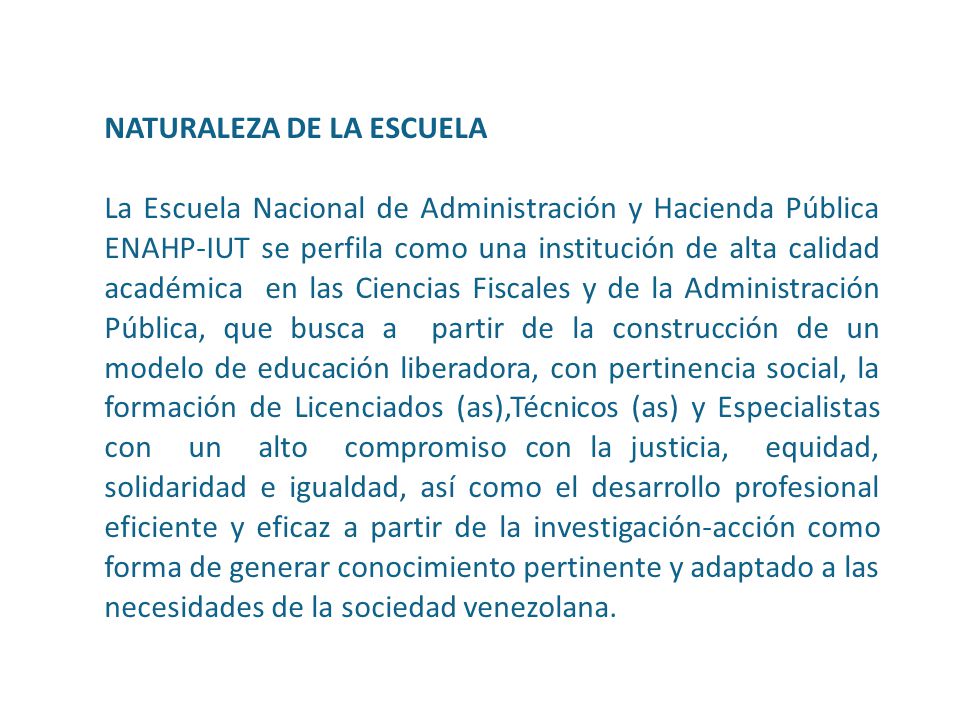 NATURALEZA DE LA ESCUELA

La Escuela Nacional de Administración y Hacienda Pública ENAHP-IUT se perfila como una institución de alta calidad académica en las Ciencias Fiscales y de la Administración Pública, que busca a partir de la construcción de un modelo de educación liberadora, con pertinencia social, la formación de Licenciados (as),Técnicos (as) y Especialistas con un alto compromiso con la justicia, equidad, solidaridad e igualdad, así como el desarrollo profesional eficiente y eficaz a partir de la investigación-acción como forma de generar conocimiento pertinente y adaptado a las necesidades de la sociedad venezolana.